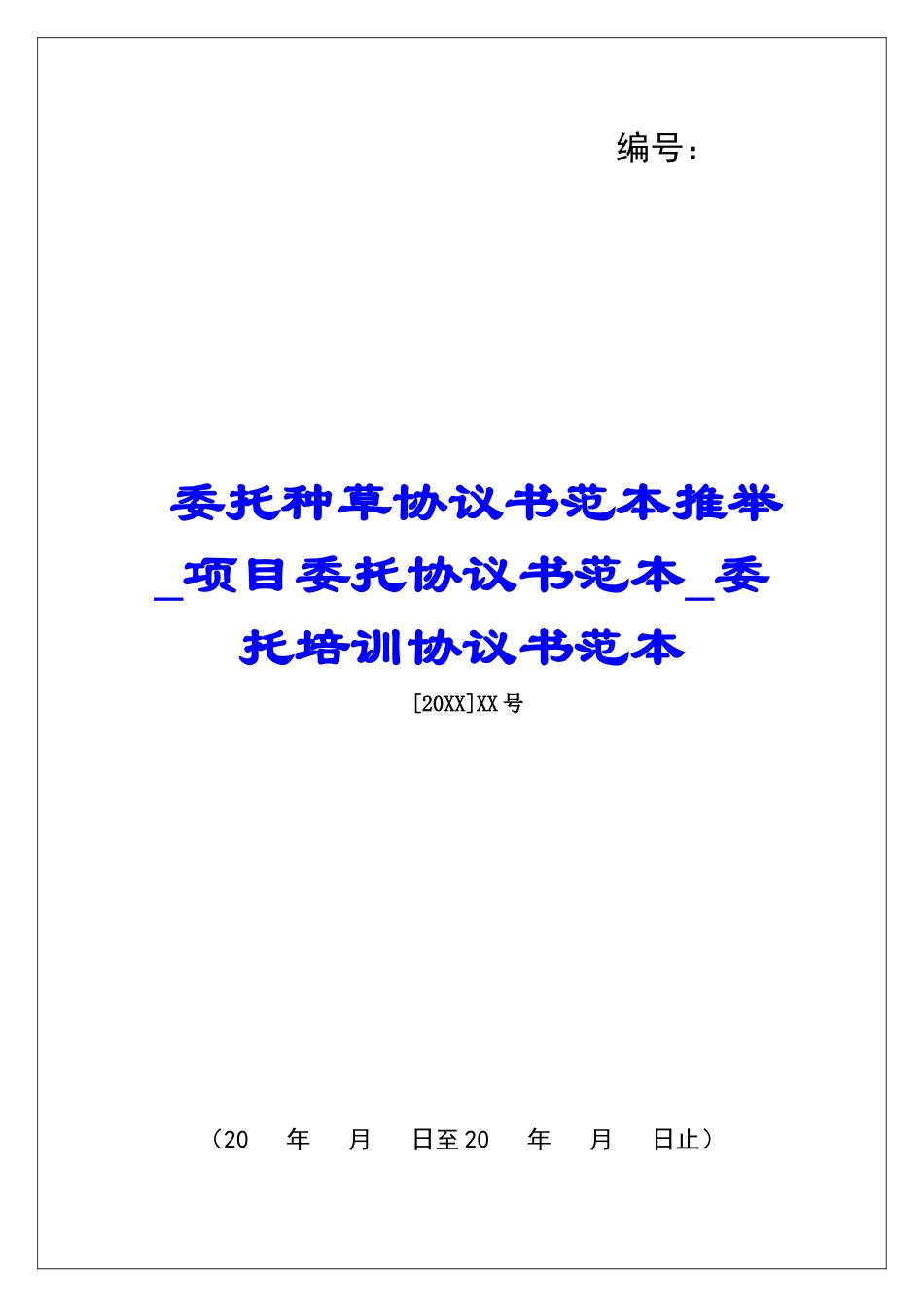 编号：

委托种草协议书范本推举_项目委托协议书范本_委托培训协议书范本

[20XX]XX号

（20　年　月　日至20　年　月　日止）